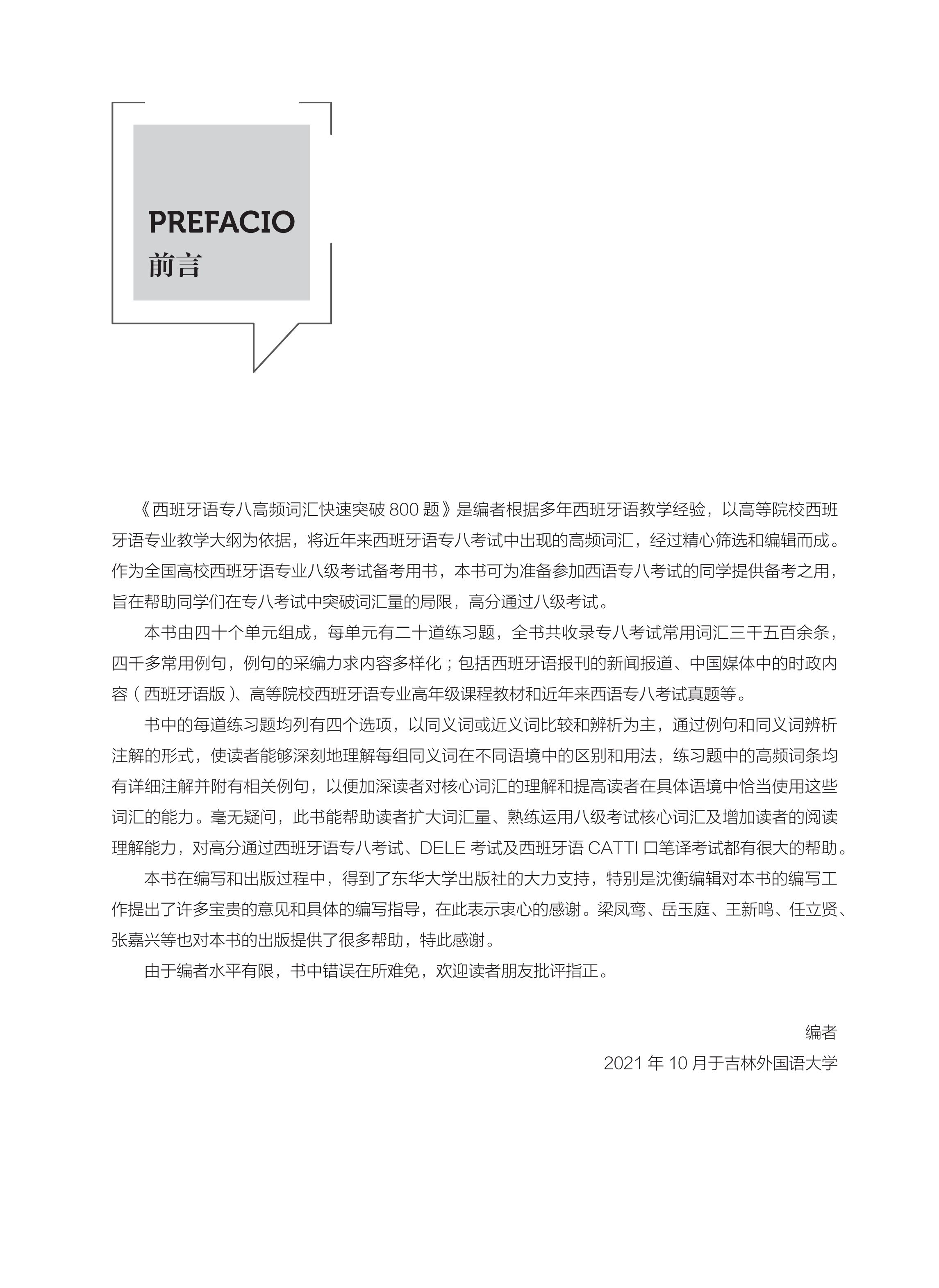 PREFACIO
前言

《西班牙语专八高频词汇快速突破 800 题》是编者根据多年西班牙语教学经验，以高等院校西班牙语专业教学大纲为依据，将近年来西班牙语专八考试中出现的高频词汇，经过精心筛选和编辑而成。作为全国高校西班牙语专业八级考试备考用书，本书可为准备参加西语专八考试的同学提供备考之用，旨在帮助同学们在专八考试中突破词汇量的局限，高分通过八级考试。

本书由四十个单元组成，每单元有二十道练习题，全书共收录专八考试常用词汇三千五百余条，四千多常用例句，例句的采编力求内容多样化；包括西班牙语报刊的新闻报道、中国媒体中的时政内容（西班牙语版）、高等院校西班牙语专业高年级课程教材和近年来西语专八考试真题等。

书中的每道练习题均列有四个选项，以同义词或近义词比较和辨析为主，通过例句和同义词辨析注解的形式，使读者能够深刻地理解每组同义词在不同语境中的区别和用法，练习题中的高频词条均有详细注解并附有相关例句，以便加深读者对核心词汇的理解和提高读者在具体语境中恰当使用这些词汇的能力。毫无疑问，此书能帮助读者扩大词汇量、熟练运用八级考试核心词汇及增加读者的阅读理解能力，对高分通过西班牙语专八考试、DELE 考试及西班牙语 CATTI 口笔译考试都有很大的帮助。

本书在编写和出版过程中，得到了东华大学出版社的大力支持，特别是沈衡编辑对本书的编写工作提出了许多宝贵的意见和具体的编写指导，在此表示衷心的感谢。梁凤鸾、岳玉庭、王新鸣、任立贤、张嘉兴等也对本书的出版提供了很多帮助，特此感谢。

由于编者水平有限，书中错误在所难免，欢迎读者朋友批评指正。

编者
2021 年 10 月于吉林外国语大学